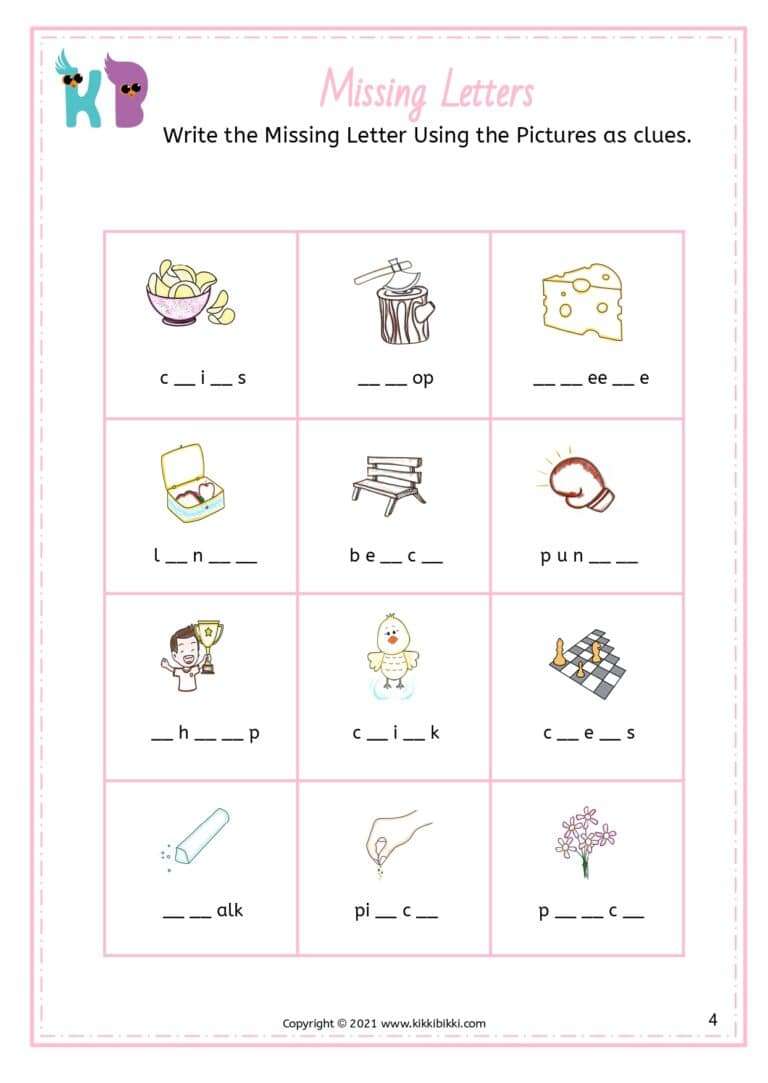 KB

Missing Letters

Write the Missing Letter Using the Pictures as clues.

| c ____ i ____ s | ____ ____ op | ____ ____ ee ____ e |
|---|---|---|
| l ____ n ____ ____ | b e ____ c ____ | p u n ____ ____ |
| ____ h ____ ____ p | c ____ i ____ k | c ____ e ____ s |
| ____ ____ alk | pi ____ c ____ | p ____ ____ c ____ |

Copyright © 2021 www.kikkibikki.com

4